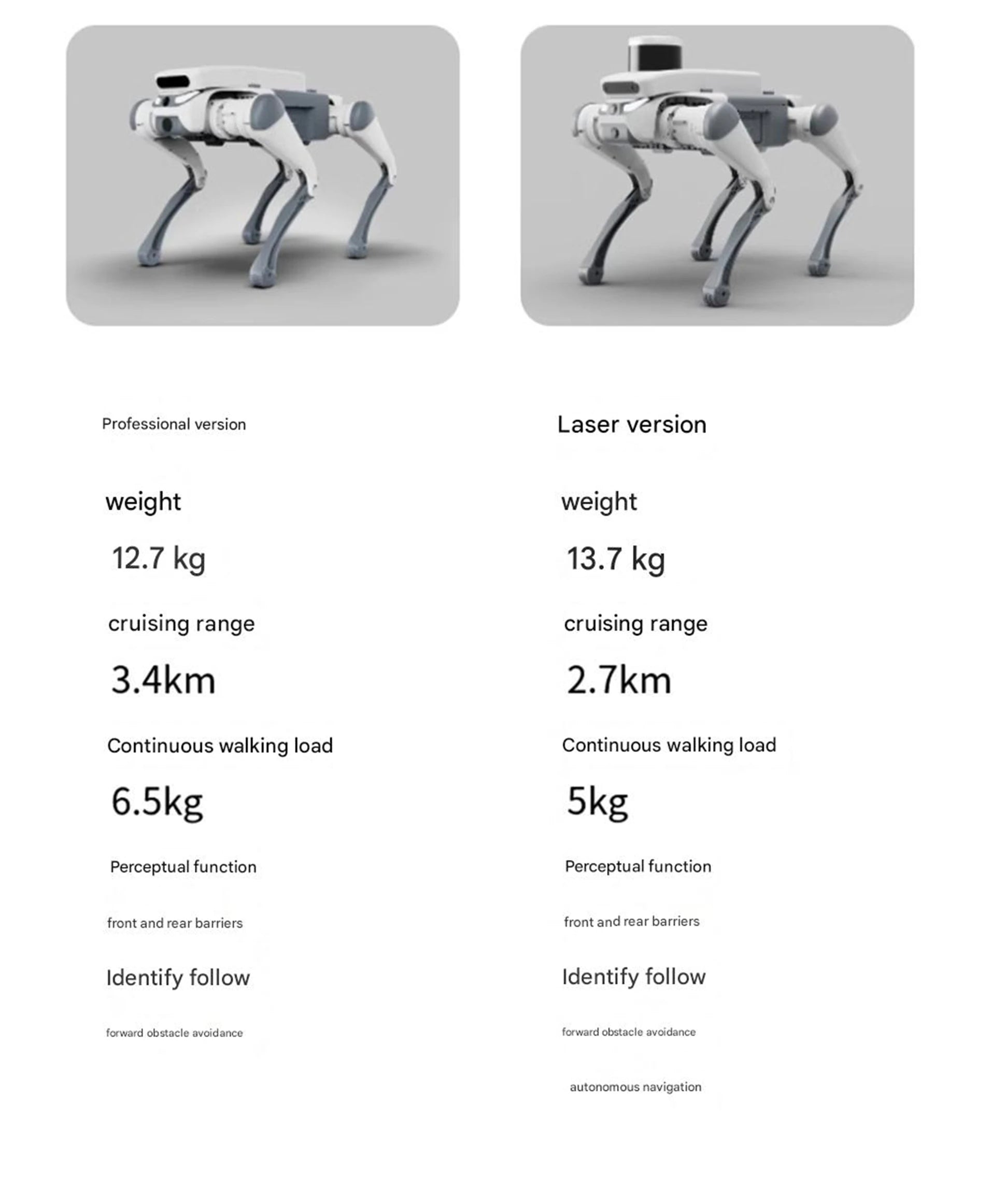 Professional version

weight

12.7 kg

cruising range

3.4km

Continuous walking load

6.5kg

Perceptual function

front and rear barriers

Identify follow

forward obstacle avoidance

Laser version

weight

13.7 kg

cruising range

2.7km

Continuous walking load

5kg

Perceptual function

front and rear barriers

Identify follow

forward obstacle avoidance

autonomous navigation